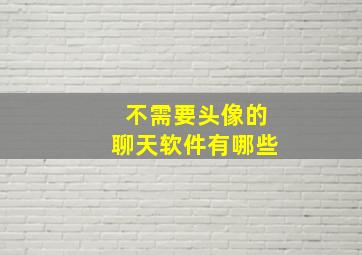 不需要头像的
聊天软件有哪些